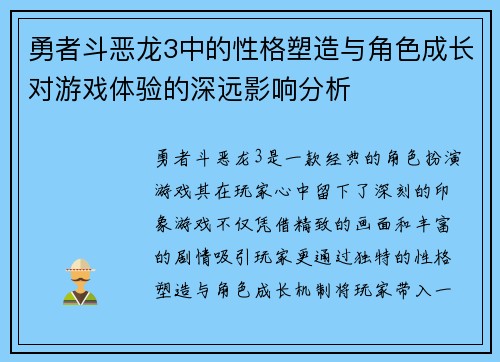 勇者斗恶龙3中的性格塑造与角色成长对游戏体验的深远影响分析

勇者斗恶龙3是一款经典的角色扮演游戏其在玩家心中留下了深刻的印象游戏不仅凭借精致的画面和丰富的剧情吸引玩家更通过独特的性格塑造与角色成长机制将玩家带入一